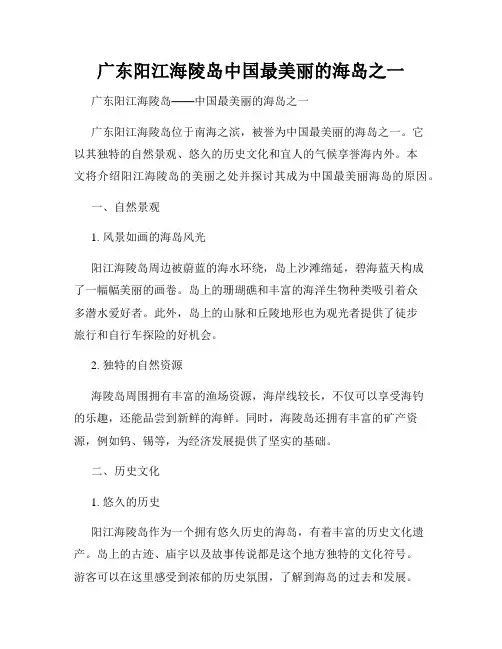 广东阳江海陵岛中国最美丽的海岛之一

广东阳江海陵岛——中国最美丽的海岛之一

广东阳江海陵岛位于南海之滨，被誉为中国最美丽的海岛之一。它以其独特的自然景观、悠久的历史文化和宜人的气候享誉海内外。本文将介绍阳江海陵岛的美丽之处并探讨其成为中国最美丽海岛的原因。

一、自然景观

1. 风景如画的海岛风光

阳江海陵岛周边被蔚蓝的海水环绕，岛上沙滩绵延，碧海蓝天构成了一幅幅美丽的画卷。岛上的珊瑚礁和丰富的海洋生物种类吸引着众多潜水爱好者。此外，岛上的山脉和丘陵地形也为观光者提供了徒步旅行和自行车探险的好机会。

2. 独特的自然资源

海陵岛周围拥有丰富的渔场资源，海岸线较长，不仅可以享受海钓的乐趣，还能品尝到新鲜的海鲜。同时，海陵岛还拥有丰富的矿产资源，例如钨、锡等，为经济发展提供了坚实的基础。

二、历史文化

1. 悠久的历史

阳江海陵岛作为一个拥有悠久历史的海岛，有着丰富的历史文化遗产。岛上的古迹、庙宇以及故事传说都是这个地方独特的文化符号。游客可以在这里感受到浓郁的历史氛围，了解到海岛的过去和发展。